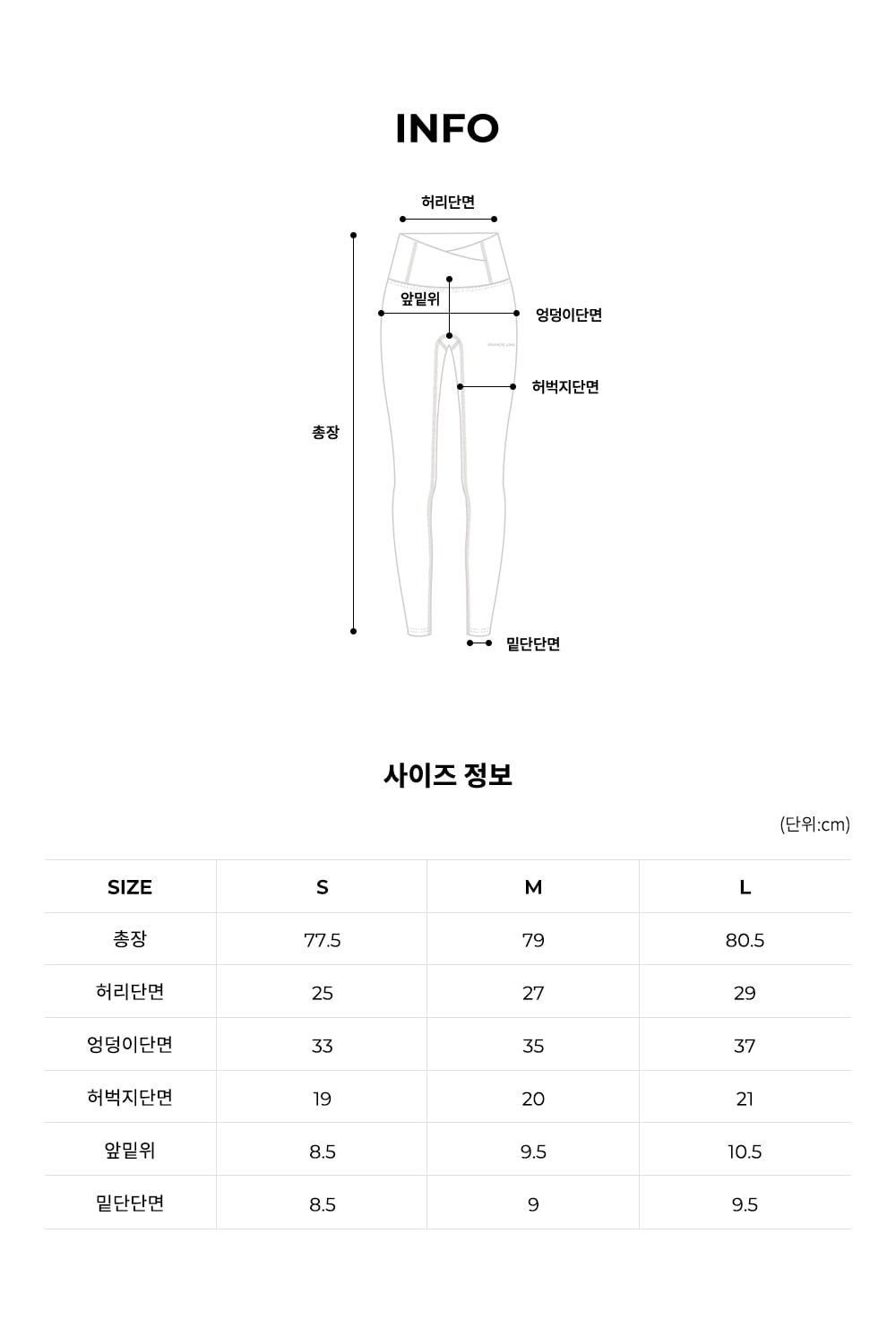 INFO

허리단면
앞밑위
엉덩이단면
허벅지단면
총장
밑단단면

사이즈 정보

(단위:cm)

| SIZE | S | M | L |
|---|---|---|---|
| 총장 | 77.5 | 79 | 80.5 |
| 허리단면 | 25 | 27 | 29 |
| 엉덩이단면 | 33 | 35 | 37 |
| 허벅지단면 | 19 | 20 | 21 |
| 앞밑위 | 8.5 | 9.5 | 10.5 |
| 밑단단면 | 8.5 | 9 | 9.5 |